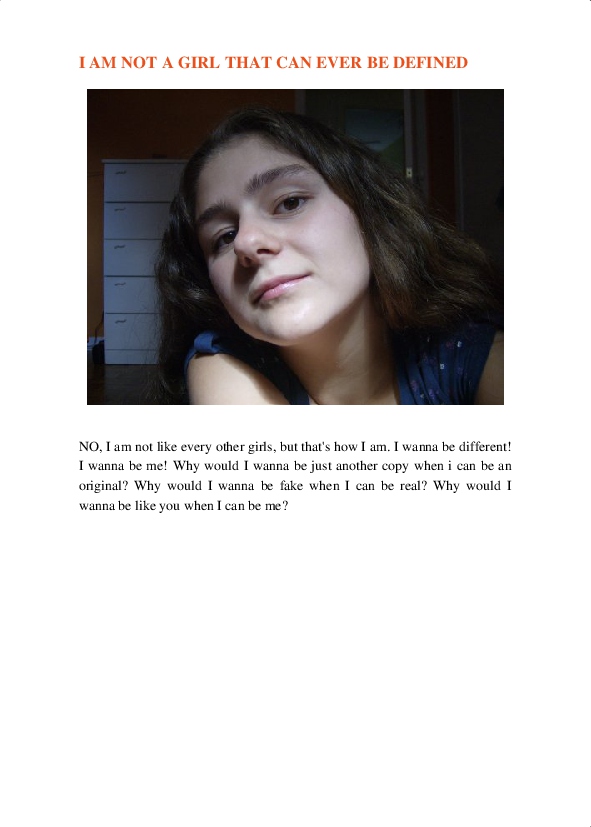 I AM NOT A GIRL THAT CAN EVER BE DEFINED

NO, I am not like every other girls, but that's how I am. I wanna be different! I wanna be me! Why would I wanna be just another copy when i can be an original? Why would I wanna be fake when I can be real? Why would I wanna be like you when I can be me?